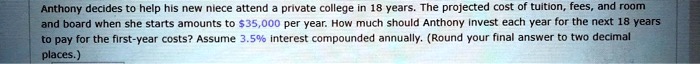 Anthony decides to help his new niece attend a private college in 18 years. The projected cost of tuition, fees, and room and board when she starts amounts to $35,000 per year. How much should Anthony invest each year for the next 18 years to pay for the first-year costs? Assume 3.5% interest compounded annually. (Round your final answer to two decimal places.)